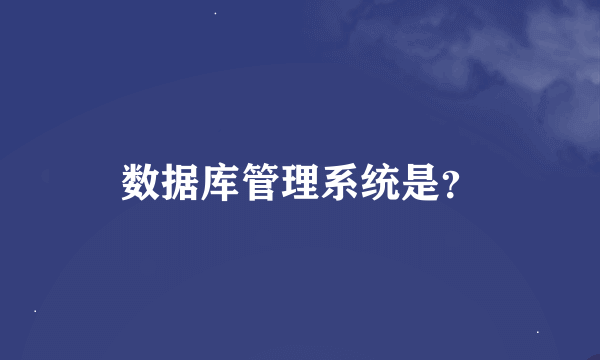 数据库管理系统是?